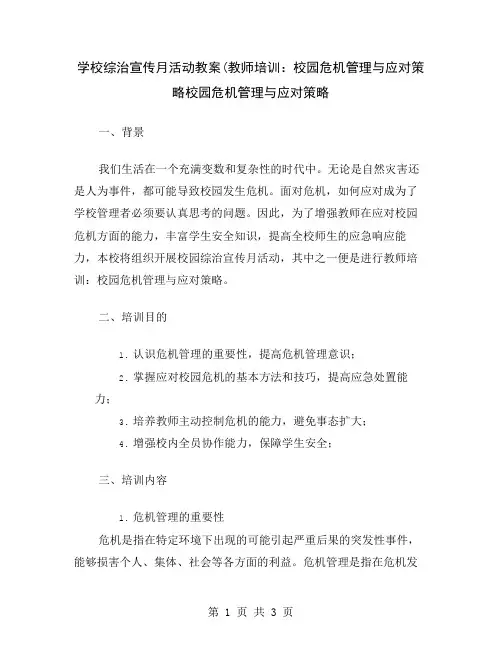 学校综治宣传月活动教案(教师培训：校园危机管理与应对策略校园危机管理与应对策略

一、背景

我们生活在一个充满变数和复杂性的时代中。无论是自然灾害还是人为事件，都可能导致校园发生危机。面对危机，如何应对成为了学校管理者必须要认真思考的问题。因此，为了增强教师在应对校园危机方面的能力，丰富学生安全知识，提高全校师生的应急响应能力，本校将组织开展校园综治宣传月活动，其中之一便是进行教师培训：校园危机管理与应对策略。

二、培训目的

1. 认识危机管理的重要性，提高危机管理意识；

2. 掌握应对校园危机的基本方法和技巧，提高应急处置能力；

3. 培养教师主动控制危机的能力，避免事态扩大；

4. 增强校内全员协作能力，保障学生安全；

三、培训内容

1. 危机管理的重要性

危机是指在特定环境下出现的可能引起严重后果的突发性事件，能够损害个人、集体、社会等各方面的利益。危机管理是指在危机发

第 1 页 共 3 页